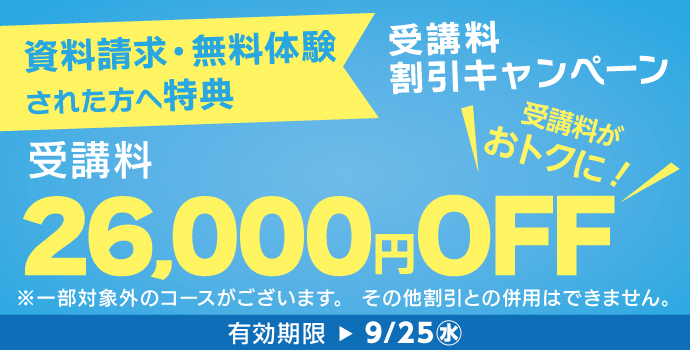 資料請求・無料体験
された方へ特典

受講料
割引キャンペーン

受講料が
おトクに！

受講料

26,000円OFF

※一部対象外のコースがございます。 その他割引との併用はできません。

有効期限 ▶ 9/25㊌